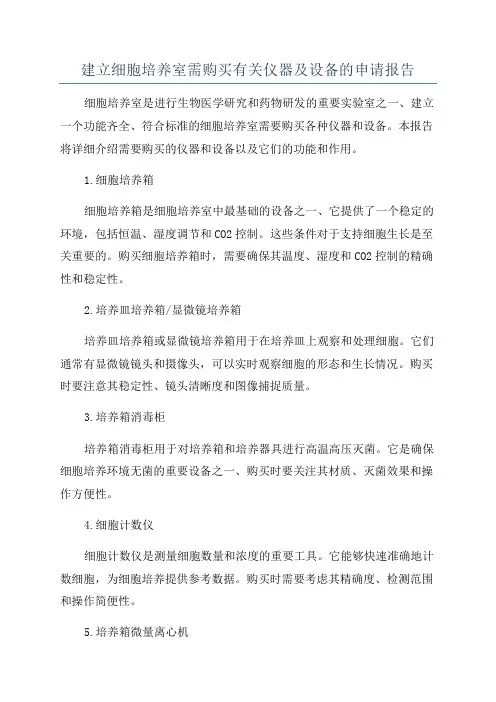 建立细胞培养室需购买有关仪器及设备的申请报告

细胞培养室是进行生物医学研究和药物研发的重要实验室之一、建立一个功能齐全、符合标准的细胞培养室需要购买各种仪器和设备。本报告将详细介绍需要购买的仪器和设备以及它们的功能和作用。

1.细胞培养箱

细胞培养箱是细胞培养室中最基础的设备之一、它提供了一个稳定的环境，包括恒温、湿度调节和CO2控制。这些条件对于支持细胞生长是至关重要的。购买细胞培养箱时，需要确保其温度、湿度和CO2控制的精确性和稳定性。

2.培养皿培养箱/显微镜培养箱

培养皿培养箱或显微镜培养箱用于在培养皿上观察和处理细胞。它们通常有显微镜镜头和摄像头，可以实时观察细胞的形态和生长情况。购买时要注意其稳定性、镜头清晰度和图像捕捉质量。

3.培养箱消毒柜

培养箱消毒柜用于对培养箱和培养器具进行高温高压灭菌。它是确保细胞培养环境无菌的重要设备之一、购买时要关注其材质、灭菌效果和操作方便性。

4.细胞计数仪

细胞计数仪是测量细胞数量和浓度的重要工具。它能够快速准确地计数细胞，为细胞培养提供参考数据。购买时需要考虑其精确度、检测范围和操作简便性。

5.培养箱微量离心机